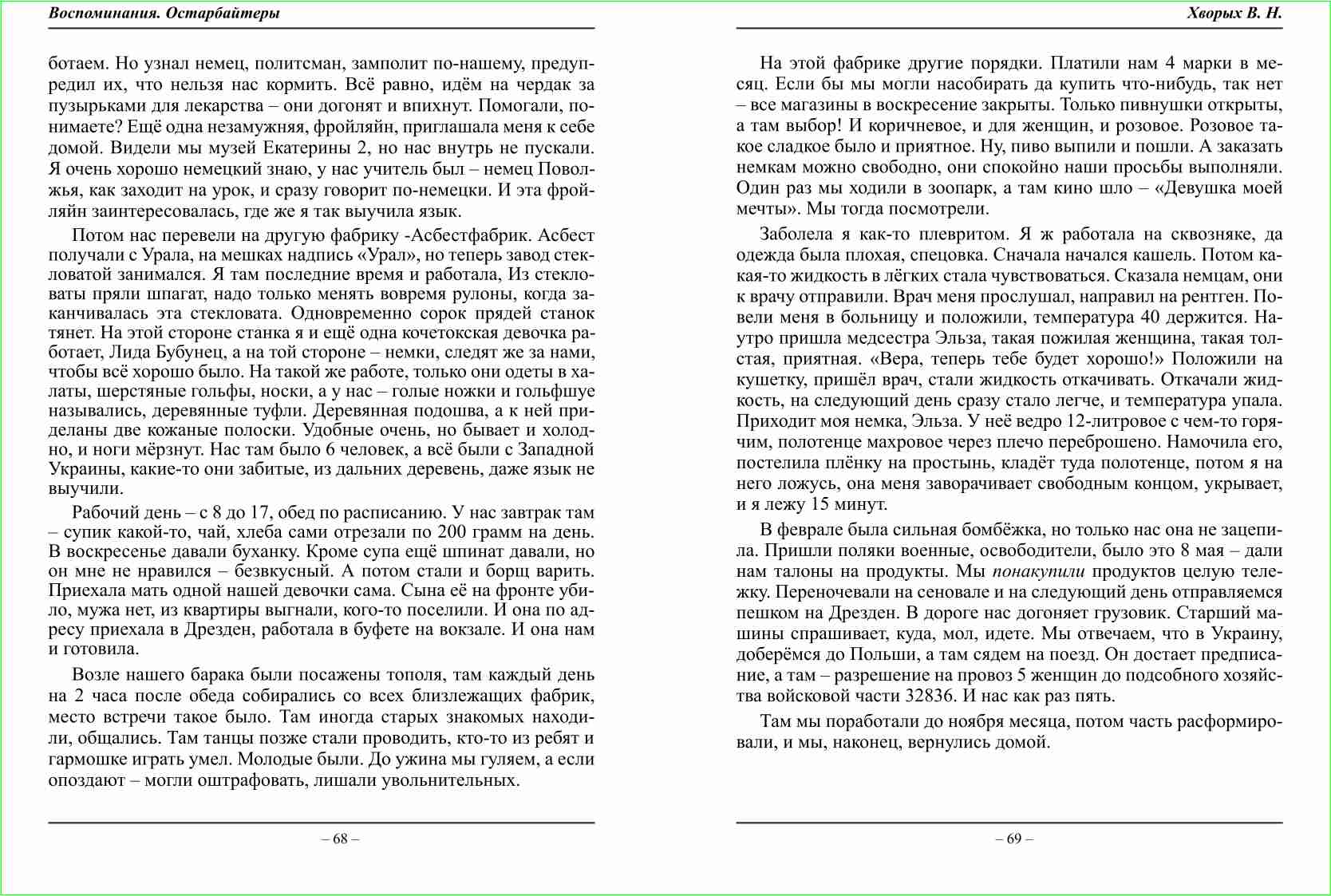 Воспоминания. Остарбайтеры

ботаем. Но узнал немец, политсман, замполит по-нашему, предупредил их, что нельзя нас кормить. Всё равно, идём на чердак за пузырьками для лекарства – они догонят и впихнут. Помогали, понимаете? Ещё одна незамужняя, фройляйн, приглашала меня к себе домой. Видели мы музей Екатерины 2, но нас внутрь не пускали. Я очень хорошо немецкий знаю, у нас учитель был – немец Поволжья, как заходит на урок, и сразу говорит по-немецки. И эта фройляйн заинтересовалась, где же я так выучила язык.

Потом нас перевели на другую фабрику -Асбестфабрик. Асбест получали с Урала, на мешках надпись «Урал», но теперь завод стекловатой занимался. Я там последние время и работала, Из стекловаты пряли шпагат, надо только менять вовремя рулоны, когда заканчивалась эта стекловата. Одновременно сорок прядей станок тянет. На этой стороне станка я и ещё одна кочетокская девочка работает, Лида Бубунец, а на той стороне – немки, следят же за нами, чтобы всё хорошо было. На такой же работе, только они одеты в халаты, шерстяные гольфы, носки, а у нас – голые ножки и гольфшуе назывались, деревянные туфли. Деревянная подошва, а к ней приделаны две кожаные полоски. Удобные очень, но бывает и холодно, и ноги мёрзнут. Нас там было 6 человек, а всё были с Западной Украины, какие-то они забитые, из дальних деревень, даже язык не выучили.

Рабочий день – с 8 до 17, обед по расписанию. У нас завтрак там – супик какой-то, чай, хлеба сами отрезали по 200 грамм на день. В воскресенье давали буханку. Кроме супа ещё шпинат давали, но он мне не нравился – безвкусный. А потом стали и борщ варить. Приехала мать одной нашей девочки сама. Сына её на фронте убило, мужа нет, из квартиры выгнали, кого-то поселили. И она по адресу приехала в Дрезден, работала в буфете на вокзале. И она нам и готовила.

Возле нашего барака были посажены тополя, там каждый день на 2 часа после обеда собирались со всех близлежащих фабрик, место встречи такое было. Там иногда старых знакомых находили, общались. Там танцы позже стали проводить, кто-то из ребят и гармошке играть умел. Молодые были. До ужина мы гуляем, а если опоздают – могли оштрафовать, лишали увольнительных.

– 68 –

Хворых В. Н.

На этой фабрике другие порядки. Платили нам 4 марки в месяц. Если бы мы могли насобирать да купить что-нибудь, так нет – все магазины в воскресение закрыты. Только пивнушки открыты, а там выбор! И коричневое, и для женщин, и розовое. Розовое такое сладкое было и приятное. Ну, пиво выпили и пошли. А заказать немкам можно свободно, они спокойно наши просьбы выполняли. Один раз мы ходили в зоопарк, а там кино шло – «Девушка моей мечты». Мы тогда посмотрели.

Заболела я как-то плевритом. Я ж работала на сквозняке, да одежда была плохая, спецовка. Сначала начался кашель. Потом какая-то жидкость в лёгких стала чувствоваться. Сказала немцам, они к врачу отправили. Врач меня прослушал, направил на рентген. Повели меня в больницу и положили, температура 40 держится. Наутро пришла медсестра Эльза, такая пожилая женщина, такая толстая, приятная. «Вера, теперь тебе будет хорошо!» Положили на кушетку, пришёл врач, стали жидкость откачивать. Откачали жидкость, на следующий день сразу стало легче, и температура упала. Приходит моя немка, Эльза. У неё ведро 12-литровое с чем-то горячим, полотенце махровое через плечо переброшено. Намочила его, постелила плёнку на простынь, кладёт туда полотенце, потом я на него ложусь, она меня заворачивает свободным концом, укрывает, и я лежу 15 минут.

В феврале была сильная бомбёжка, но только нас она не зацепила. Пришли поляки военные, освободители, было это 8 мая – дали нам талоны на продукты. Мы понакупили продуктов целую тележку. Переночевали на сеновале и на следующий день отправляемся пешком на Дрезден. В дороге нас догоняет грузовик. Старший машины спрашивает, куда, мол, идете. Мы отвечаем, что в Украину, доберёмся до Польши, а там сядем на поезд. Он достает предписание, а там – разрешение на провоз 5 женщин до подсобного хозяйства войсковой части 32836. И нас как раз пять.

Там мы поработали до ноября месяца, потом часть расформировали, и мы, наконец, вернулись домой.

– 69 –